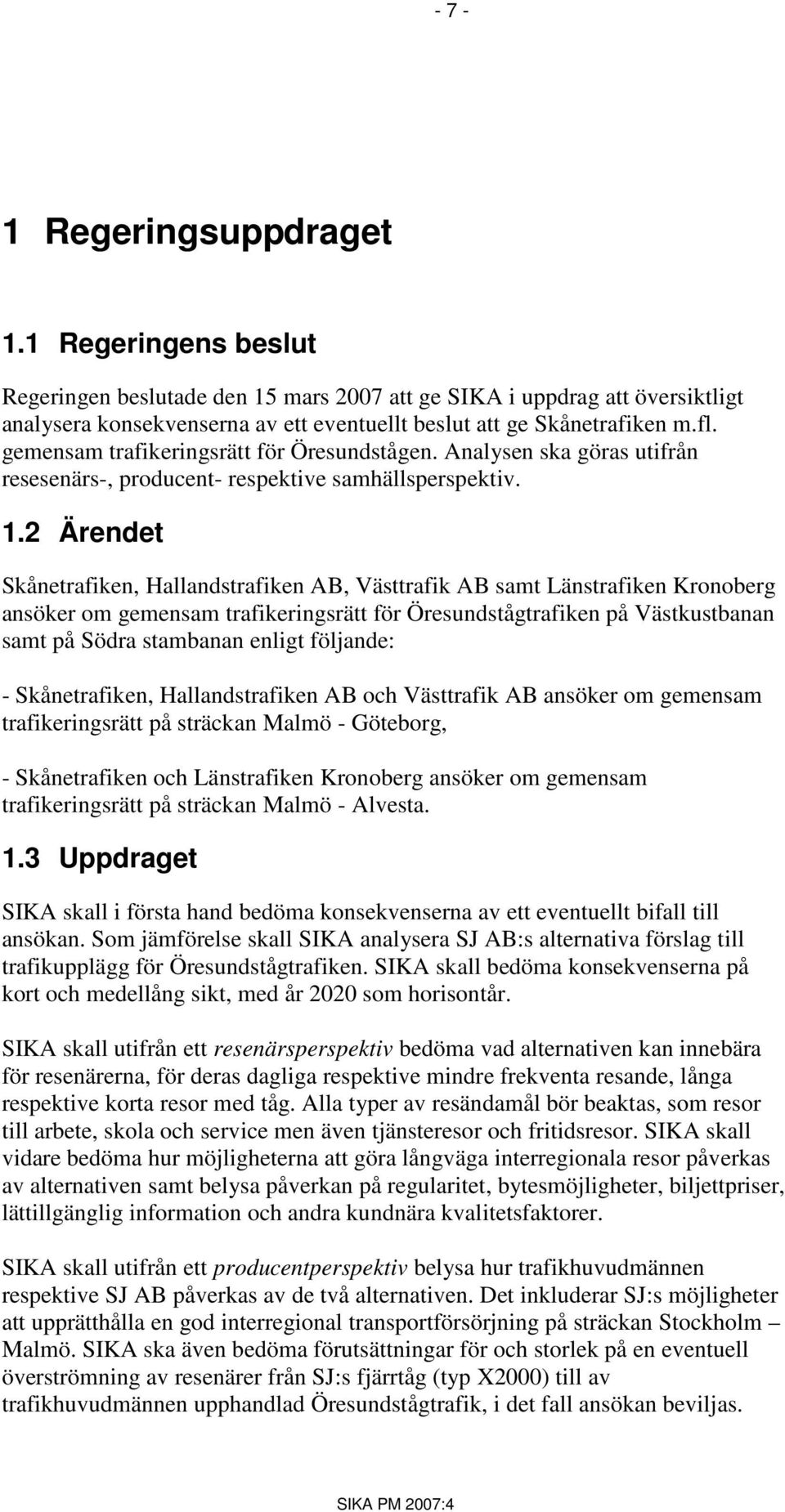 - 7 -

1 Regeringsuppdraget

1.1 Regeringens beslut

Regeringen beslutade den 15 mars 2007 att ge SIKA i uppdrag att översiktligt analysera konsekvenserna av ett eventuellt beslut att ge Skånetrafiken m.fl. gemensam trafikeringsrätt för Öresundstågen. Analysen ska göras utifrån resesenärs-, producent- respektive samhällsperspektiv.

1.2 Ärendet

Skånetrafiken, Hallandstrafiken AB, Västtrafik AB samt Länstrafiken Kronoberg ansöker om gemensam trafikeringsrätt för Öresundstågtrafiken på Västkustbanan samt på Södra stambanan enligt följande:

- Skånetrafiken, Hallandstrafiken AB och Västtrafik AB ansöker om gemensam trafikeringsrätt på sträckan Malmö - Göteborg,

- Skånetrafiken och Länstrafiken Kronoberg ansöker om gemensam trafikeringsrätt på sträckan Malmö - Alvesta.

1.3 Uppdraget

SIKA skall i första hand bedöma konsekvenserna av ett eventuellt bifall till ansökan. Som jämförelse skall SIKA analysera SJ AB:s alternativa förslag till trafikupplägg för Öresundstågtrafiken. SIKA skall bedöma konsekvenserna på kort och medellång sikt, med år 2020 som horisontår.

SIKA skall utifrån ett resenärsperspektiv bedöma vad alternativen kan innebära för resenärerna, för deras dagliga respektive mindre frekventa resande, långa respektive korta resor med tåg. Alla typer av resändamål bör beaktas, som resor till arbete, skola och service men även tjänsteresor och fritidsresor. SIKA skall vidare bedöma hur möjligheterna att göra långväga interregionala resor påverkas av alternativen samt belysa påverkan på regularitet, bytesmöjligheter, biljettpriser, lättillgänglig information och andra kundnära kvalitetsfaktorer.

SIKA skall utifrån ett producentperspektiv belysa hur trafikhuvudmännen respektive SJ AB påverkas av de två alternativen. Det inkluderar SJ:s möjligheter att upprätthålla en god interregional transportförsörjning på sträckan Stockholm – Malmö. SIKA ska även bedöma förutsättningar för och storlek på en eventuell överströmning av resenärer från SJ:s fjärrtåg (typ X2000) till av trafikhuvudmännen upphandlad Öresundstågtrafik, i det fall ansökan beviljas.

SIKA PM 2007:4